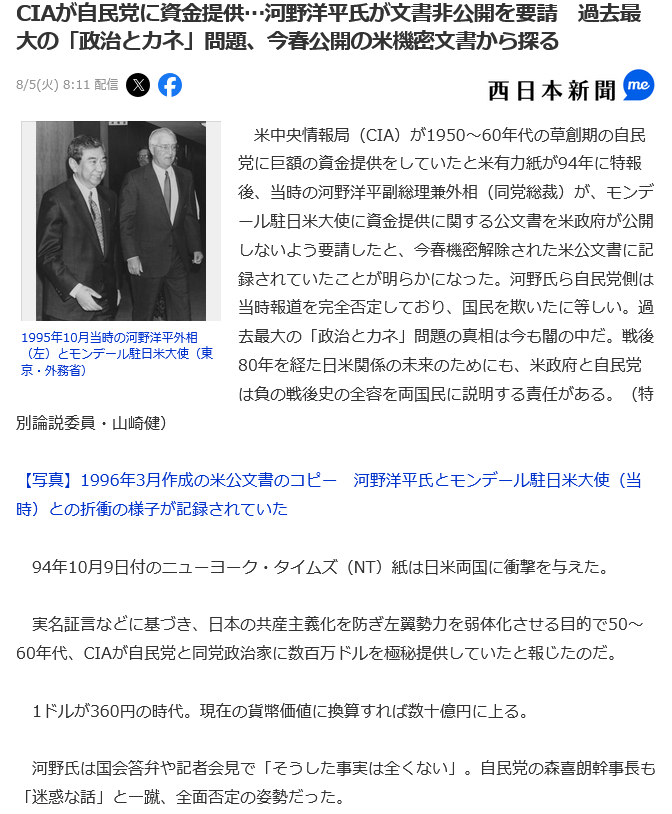 CIAが自民党に資金提供…河野洋平氏が文書非公開を要請　過去最大の「政治とカネ」問題、今春公開の米機密文書から探る

8/5(火) 8:11 配信

西日本新聞 me

1995年10月当時の河野洋平外相（左）とモンデール駐日米大使（東京・外務省）

米中央情報局（CIA）が1950～60年代の草創期の自民党に巨額の資金提供をしていたと米有力紙が94年に特報後、当時の河野洋平副総理兼外相（同党総裁）が、モンデール駐日米大使に資金提供に関する公文書を米政府が公開しないよう要請したと、今春機密解除された米公文書に記録されていたことが明らかになった。河野氏ら自民党側は当時報道を完全否定しており、国民を欺いたに等しい。過去最大の「政治とカネ」問題の真相は今も闇の中だ。戦後80年を経た日米関係の未来のためにも、米政府と自民党は負の戦後史の全容を両国民に説明する責任がある。（特別論説委員・山崎健）

【写真】1996年3月作成の米公文書のコピー　河野洋平氏とモンデール駐日米大使（当時）との折衝の様子が記録されていた

94年10月9日付のニューヨーク・タイムズ（NT）紙は日米両国に衝撃を与えた。

実名証言などに基づき、日本の共産主義化を防ぎ左翼勢力を弱体化させる目的で50～60年代、CIAが自民党と同党政治家に数百万ドルを極秘提供していたと報じたのだ。

１ドルが360円の時代。現在の貨幣価値に換算すれば数十億円に上る。

河野氏は国会答弁や記者会見で「そうした事実は全くない」。自民党の森喜朗幹事長も「迷惑な話」と一蹴、全面否定の姿勢だった。